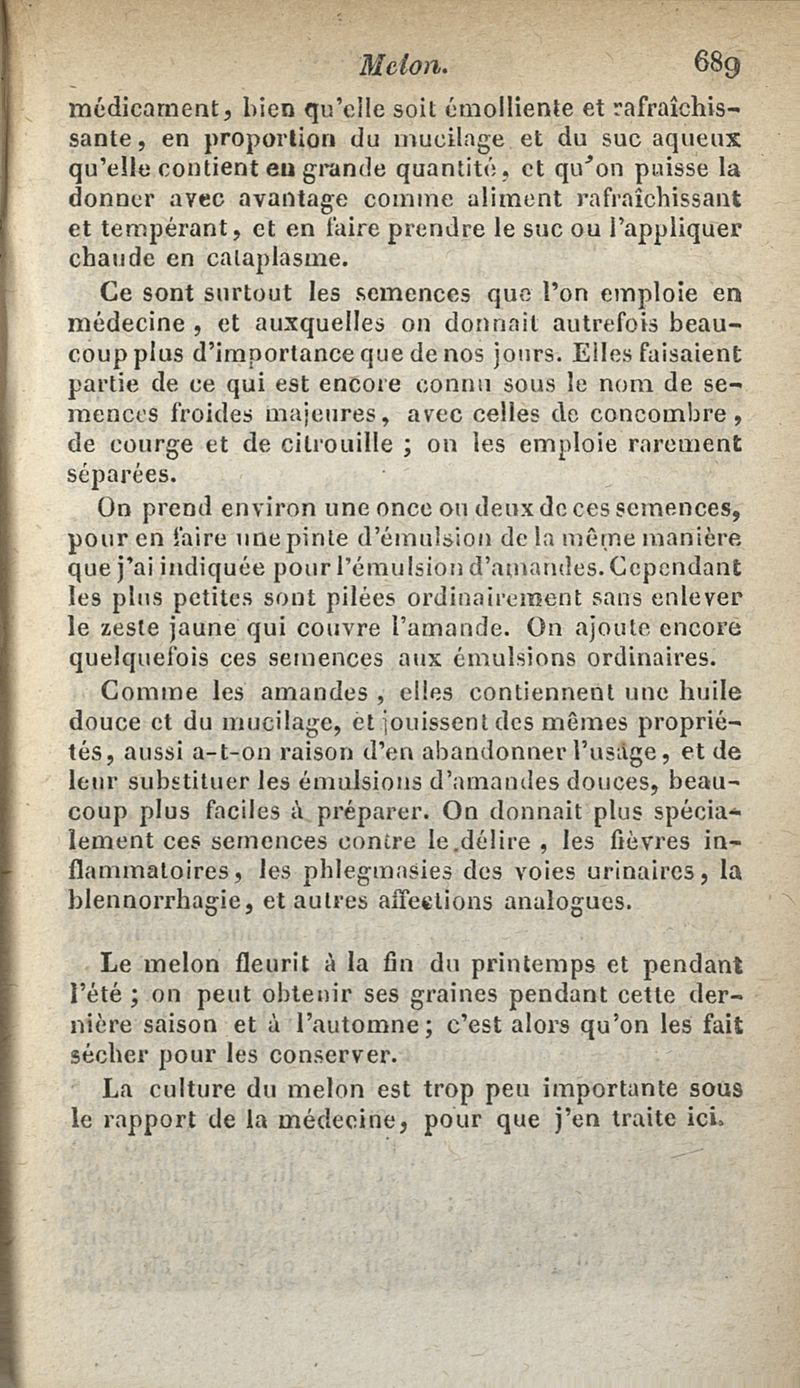 Melon. 689

médicament, bien qu'elle soit émolliente et rafraîchissante, en proportion du mucilage et du suc aqueux qu'elle contient en grande quantité, et qu'on puisse la donner avec avantage comme aliment rafraîchissant et tempérant, et en faire prendre le suc ou l'appliquer chaude en cataplasme.

Ce sont surtout les semences que l'on emploie en médecine, et auxquelles on donnait autrefois beaucoup plus d'importance que de nos jours. Elles faisaient partie de ce qui est encore connu sous le nom de semences froides majeures, avec celles de concombre, de courge et de citrouille ; on les emploie rarement séparées.

On prend environ une once ou deux de ces semences, pour en faire une pinte d'émulsion de la même manière que j'ai indiquée pour l'émulsion d'amandes. Cependant les plus petites sont pilées ordinairement sans enlever le zeste jaune qui couvre l'amande. On ajoute encore quelquefois ces semences aux émulsions ordinaires.

Comme les amandes, elles contiennent une huile douce et du mucilage, et jouissent des mêmes propriétés, aussi a-t-on raison d'en abandonner l'usage, et de leur substituer les émulsions d'amandes douces, beaucoup plus faciles à préparer. On donnait plus spécialement ces semences contre le délire, les fièvres inflammatoires, les phlegmasies des voies urinaires, la blennorrhagie, et autres affections analogues.

Le melon fleurit à la fin du printemps et pendant l'été ; on peut obtenir ses graines pendant cette dernière saison et à l'automne ; c'est alors qu'on les fait sécher pour les conserver.

La culture du melon est trop peu importante sous le rapport de la médecine, pour que j'en traite ici.